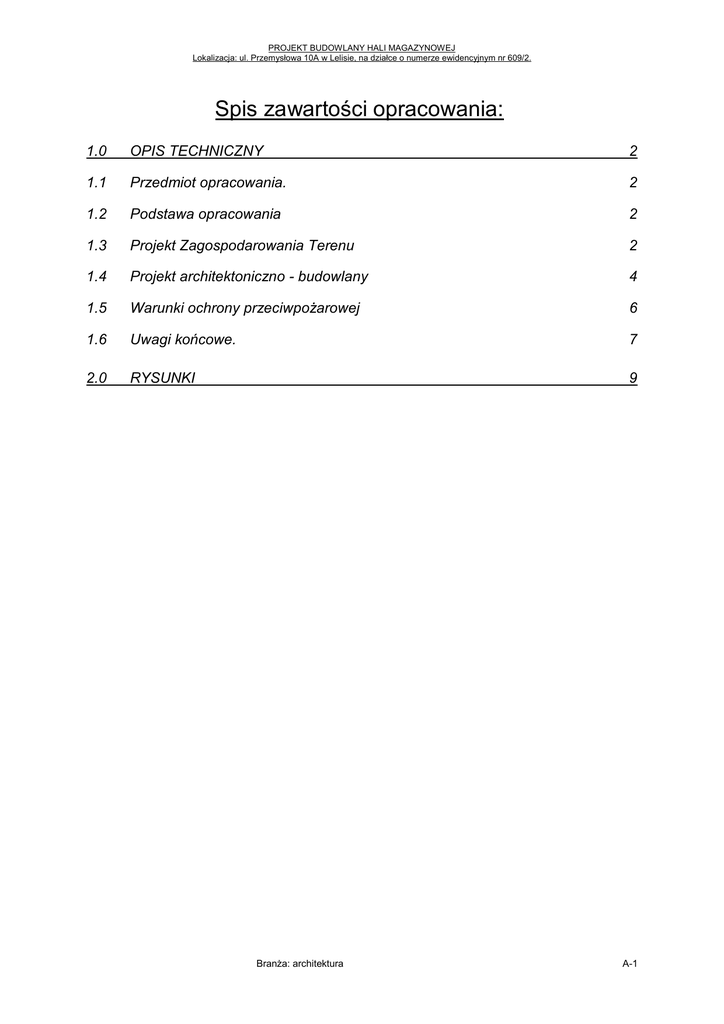 PROJEKT BUDOWLANY HALI MAGAZYNOWEJ
Lokalizacja: ul. Przemysłowa 10A w Lelisie, na działce o numerze ewidencyjnym nr 609/2.

Spis zawartości opracowania:

1.0 OPIS TECHNICZNY 2

1.1 Przedmiot opracowania. 2

1.2 Podstawa opracowania 2

1.3 Projekt Zagospodarowania Terenu 2

1.4 Projekt architektoniczno - budowlany 4

1.5 Warunki ochrony przeciwpożarowej 6

1.6 Uwagi końcowe. 7

2.0 RYSUNKI 9

Branża: architektura A-1